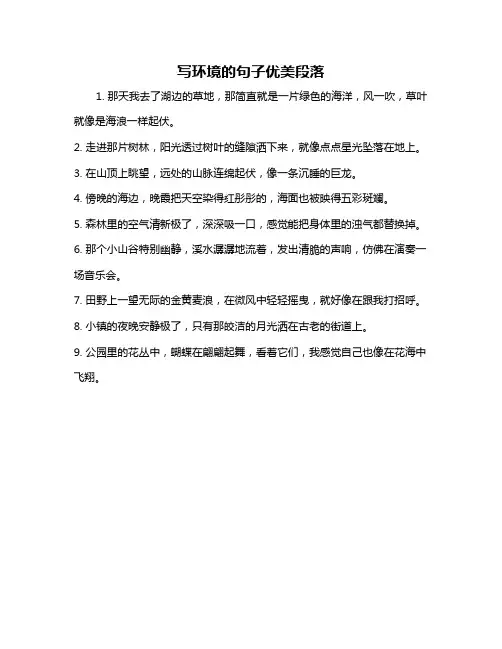 写环境的句子优美段落

1. 那天我去了湖边的草地，那简直就是一片绿色的海洋，风一吹，草叶就像是海浪一样起伏。

2. 走进那片树林，阳光透过树叶的缝隙洒下来，就像点点星光坠落在地上。

3. 在山顶上眺望，远处的山脉连绵起伏，像一条沉睡的巨龙。

4. 傍晚的海边，晚霞把天空染得红彤彤的，海面也被映得五彩斑斓。

5. 森林里的空气清新极了，深深吸一口，感觉能把身体里的浊气都替换掉。

6. 那个小山谷特别幽静，溪水潺潺地流着，发出清脆的声响，仿佛在演奏一场音乐会。

7. 田野上一望无际的金黄麦浪，在微风中轻轻摇曳，就好像在跟我打招呼。

8. 小镇的夜晚安静极了，只有那皎洁的月光洒在古老的街道上。

9. 公园里的花丛中，蝴蝶在翩翩起舞，看着它们，我感觉自己也像在花海中飞翔。